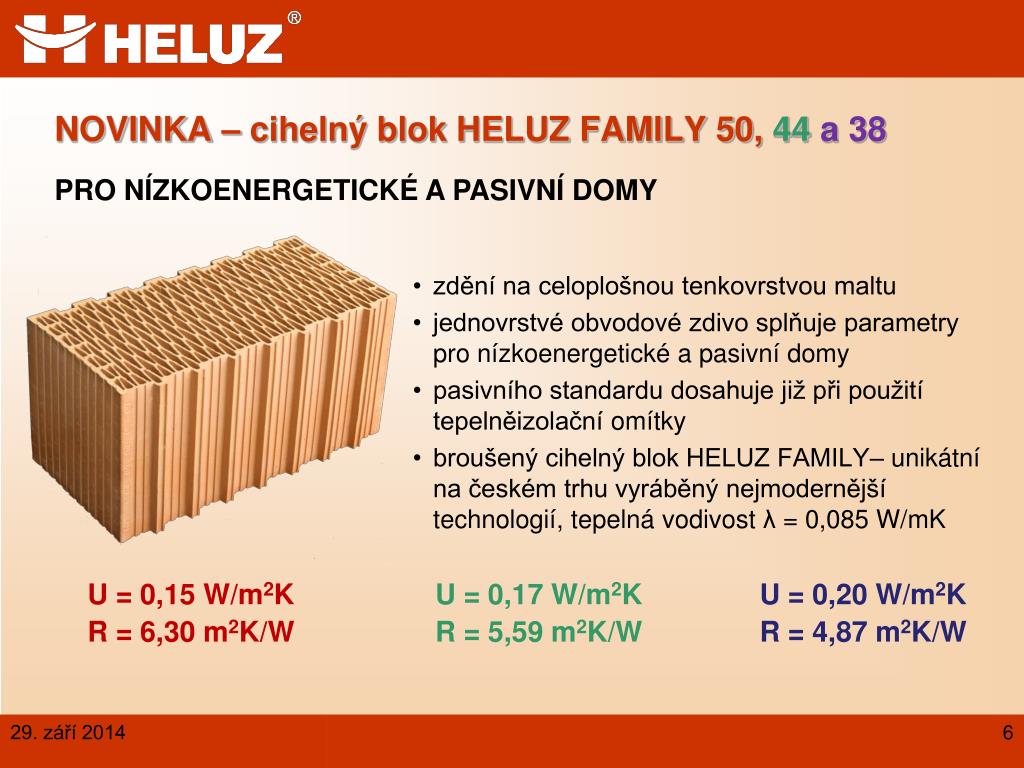 HELUZ®

NOVINKA – cihelný blok HELUZ FAMILY 50, 44 a 38

PRO NÍZKOENERGETICKÉ A PASIVNÍ DOMY

• zdění na celoplošnou tenkovrstvou maltu
• jednovrstvé obvodové zdivo splňuje parametry pro nízkoenergetické a pasivní domy
• pasivního standardu dosahuje již při použití tepelněizolační omítky
• broušený cihelný blok HELUZ FAMILY– unikátní na českém trhu vyráběný nejmodernější technologií, tepelná vodivost λ = 0,085 W/mK

U = 0,15 W/m$^2$K
R = 6,30 m$^2$K/W

U = 0,17 W/m$^2$K
R = 5,59 m$^2$K/W

U = 0,20 W/m$^2$K
R = 4,87 m$^2$K/W

29. září 2014

6